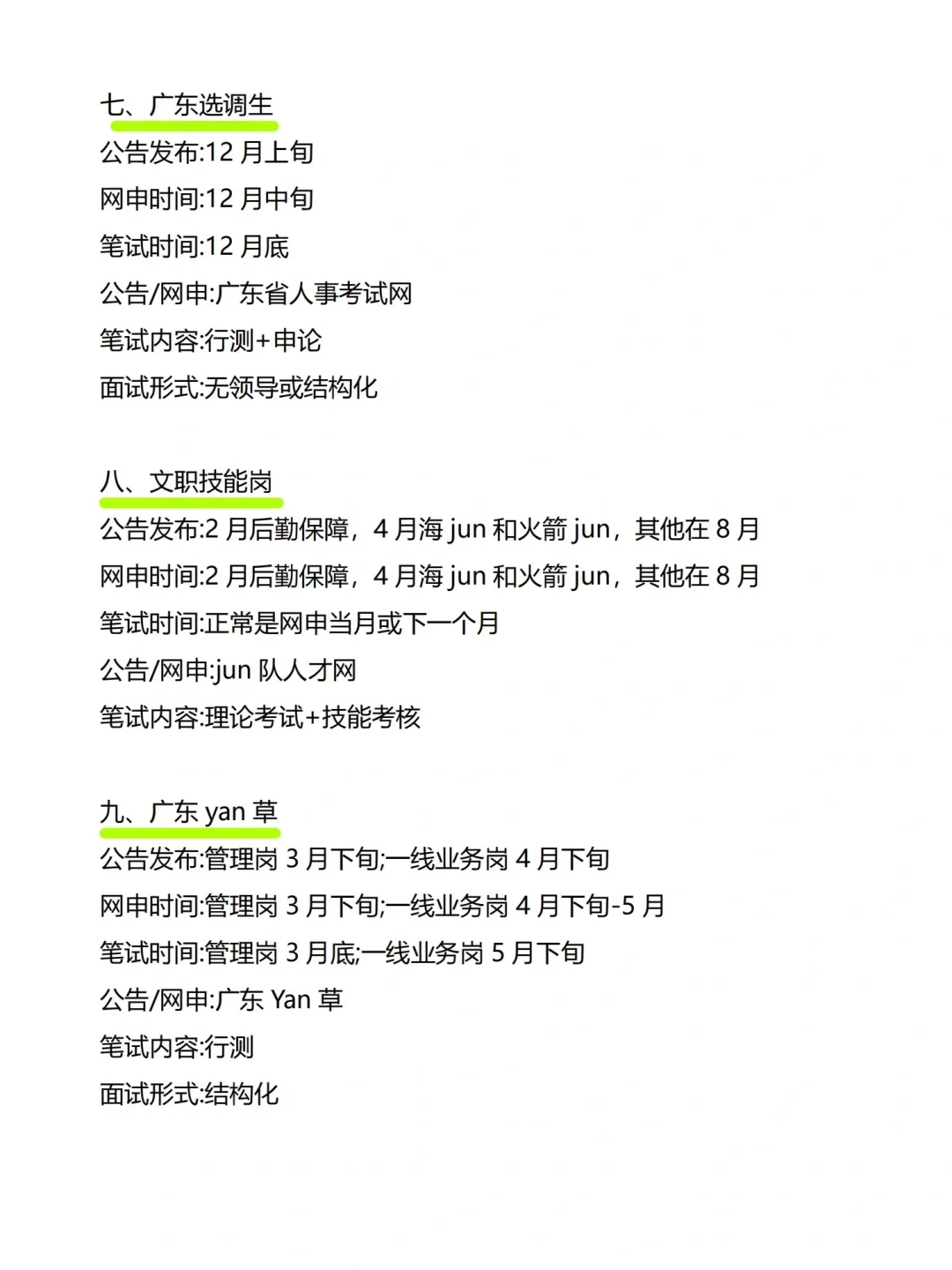 七、广东选调生

公告发布:12 月上旬

网申时间:12 月中旬

笔试时间:12 月底

公告/网申:广东省人事考试网

笔试内容:行测+申论

面试形式:无领导或结构化

八、文职技能岗

公告发布:2 月后勤保障，4 月海 jun 和火箭 jun，其他在 8 月

网申时间:2 月后勤保障，4 月海 jun 和火箭 jun，其他在 8 月

笔试时间:正常是网申当月或下一个月

公告/网申:jun 队人才网

笔试内容:理论考试+技能考核

九、广东 yan 草

公告发布:管理岗 3 月下旬;一线业务岗 4 月下旬

网申时间:管理岗 3 月下旬;一线业务岗 4 月下旬-5 月

笔试时间:管理岗 3 月底;一线业务岗 5 月下旬

公告/网申:广东 Yan 草

笔试内容:行测

面试形式:结构化